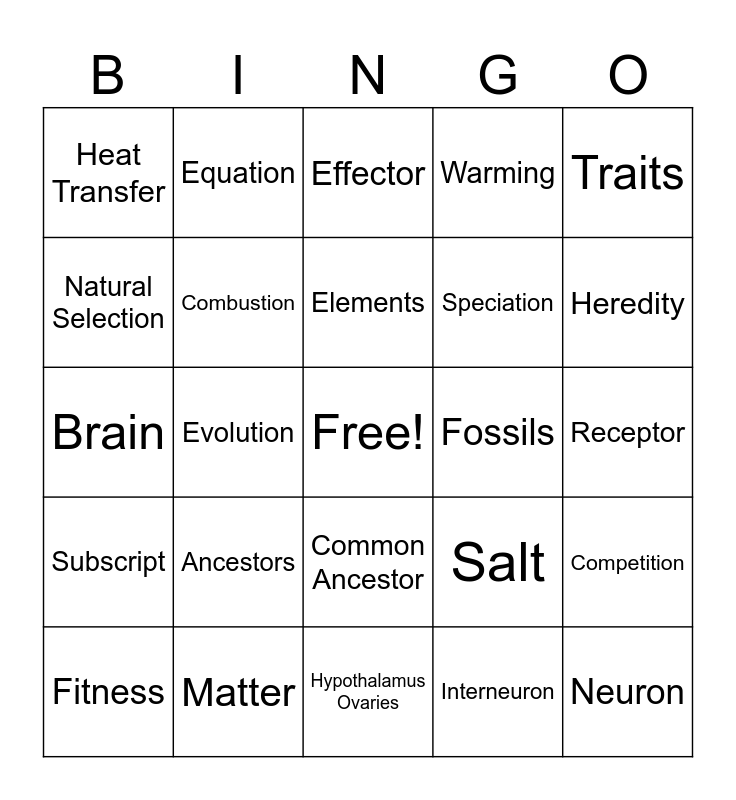 | B | I | N | G | O |
|---|---|---|---|---|
| Heat Transfer | Equation | Effector | Warming | Traits |
| Natural Selection | Combustion | Elements | Speciation | Heredity |
| Brain | Evolution | Free! | Fossils | Receptor |
| Subscript | Ancestors | Common Ancestor | Salt | Competition |
| Fitness | Matter | Hypothalamus Ovaries | Interneuron | Neuron |